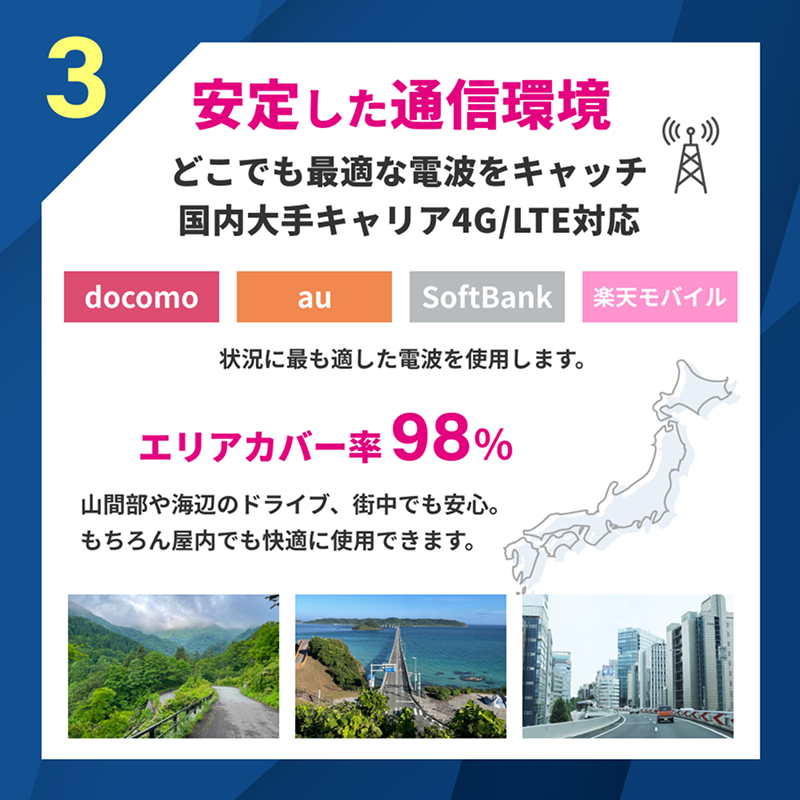 3

安定した通信環境

どこでも最適な電波をキャッチ
国内大手キャリア4G/LTE対応

docomo

au

SoftBank

楽天モバイル

状況に最も適した電波を使用します。

エリアカバー率 98%

山間部や海辺のドライブ、街中でも安心。
もちろん屋内でも快適に使用できます。